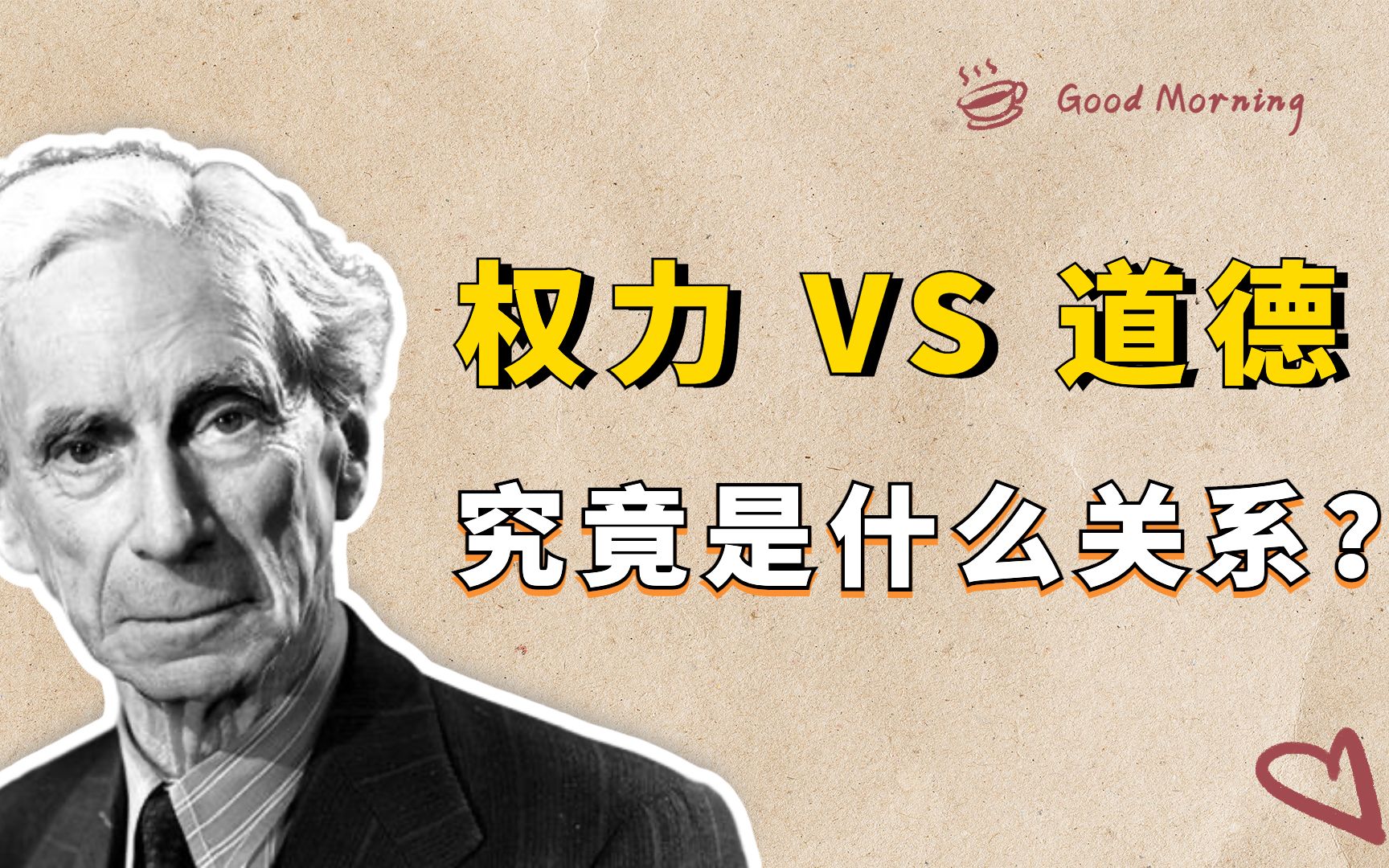 Good Morning

权力 VS 道德

究竟是什么关系？